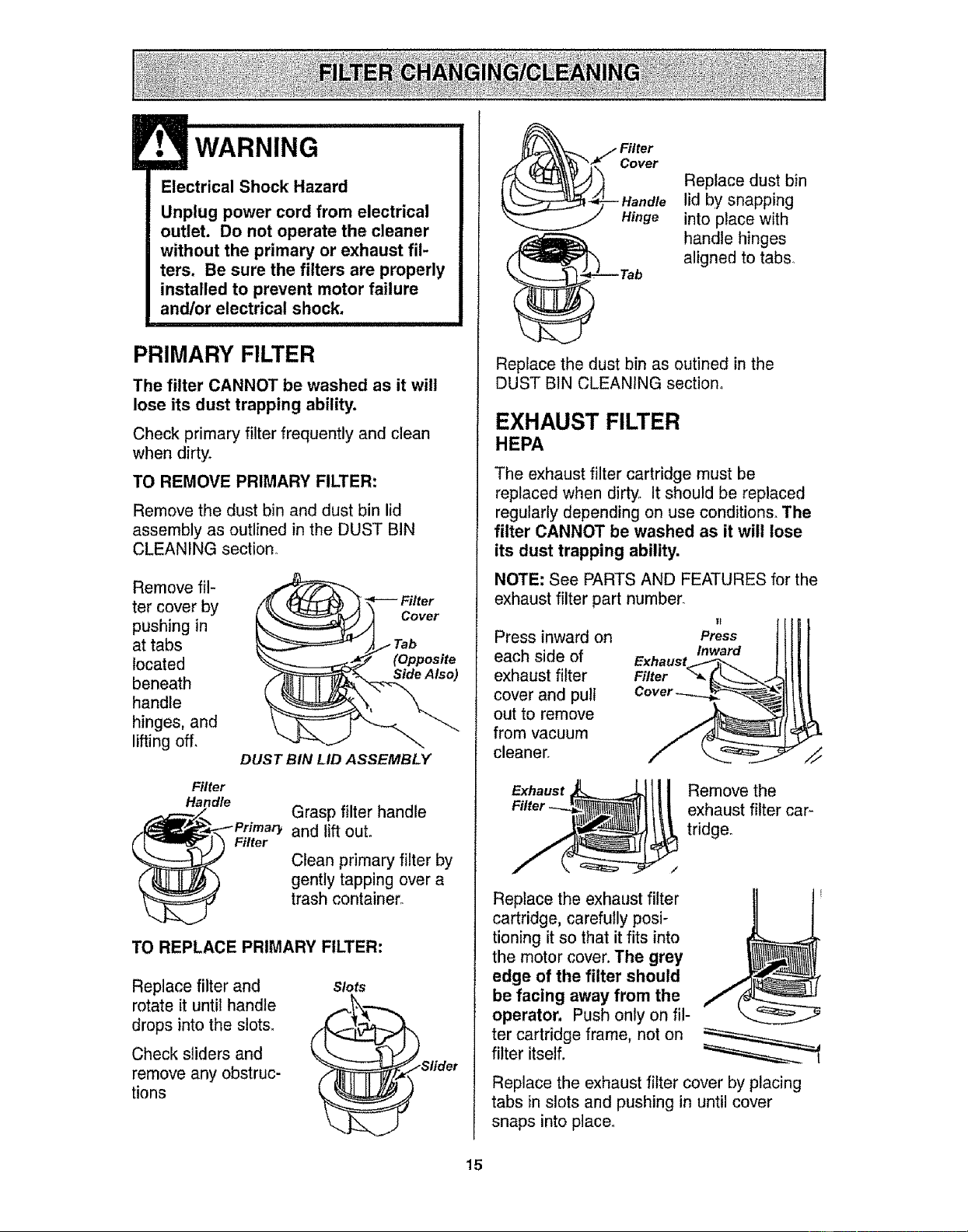 FILTER CHANGING/CLEANING

WARNING

Electrical Shock Hazard

Unplug power cord from electrical outlet. Do not operate the cleaner without the primary or exhaust filters. Be sure the filters are properly installed to prevent motor failure and/or electrical shock.

PRIMARY FILTER

The filter CANNOT be washed as it will lose its dust trapping ability.

Check primary filter frequently and clean when dirty.

TO REMOVE PRIMARY FILTER:

Remove the dust bin and dust bin lid assembly as outlined in the DUST BIN CLEANING section.

Remove filter cover by pushing in at tabs located beneath handle hinges, and lifting off.

Filter Cover

Tab (Opposite Side Also)

DUST BIN LID ASSEMBLY

Filter Handle

Primary Filter

Grasp filter handle and lift out.

Clean primary filter by gently tapping over a trash container.

TO REPLACE PRIMARY FILTER:

Replace filter and rotate it until handle drops into the slots.

Check sliders and remove any obstructions

Slots

Slider

Filter Cover

Handle Hinge

Tab

Replace dust bin lid by snapping into place with handle hinges aligned to tabs.

Replace the dust bin as outined in the DUST BIN CLEANING section.

EXHAUST FILTER
HEPA

The exhaust filter cartridge must be replaced when dirty. It should be replaced regularly depending on use conditions. The filter CANNOT be washed as it will lose its dust trapping ability.

NOTE: See PARTS AND FEATURES for the exhaust filter part number.

Press inward on each side of exhaust filter cover and pull out to remove from vacuum cleaner.

Press Inward

Exhaust Filter Cover

Exhaust Filter

Remove the exhaust filter cartridge.

Replace the exhaust filter cartridge, carefully positioning it so that it fits into the motor cover. The grey edge of the filter should be facing away from the operator. Push only on filter cartridge frame, not on filter itself.

Replace the exhaust filter cover by placing tabs in slots and pushing in until cover snaps into place.

15